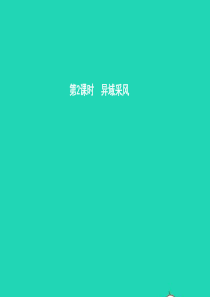 第2课时　异域采风